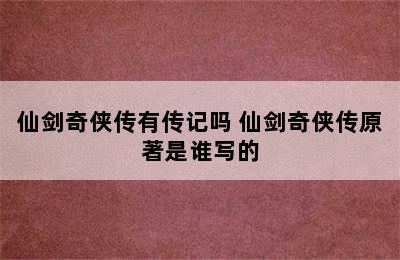 仙剑奇侠传有传记吗 仙剑奇侠传原著是谁写的